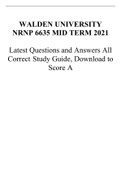 WALDEN UNIVERSITY
NRNP 6635 MID TERM 2021

Latest Questions and Answers All Correct Study Guide, Download to Score A